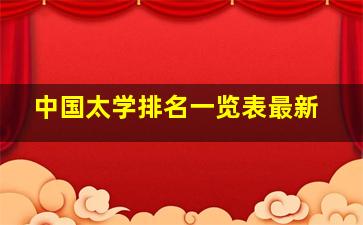 中国太学排名一览表最新